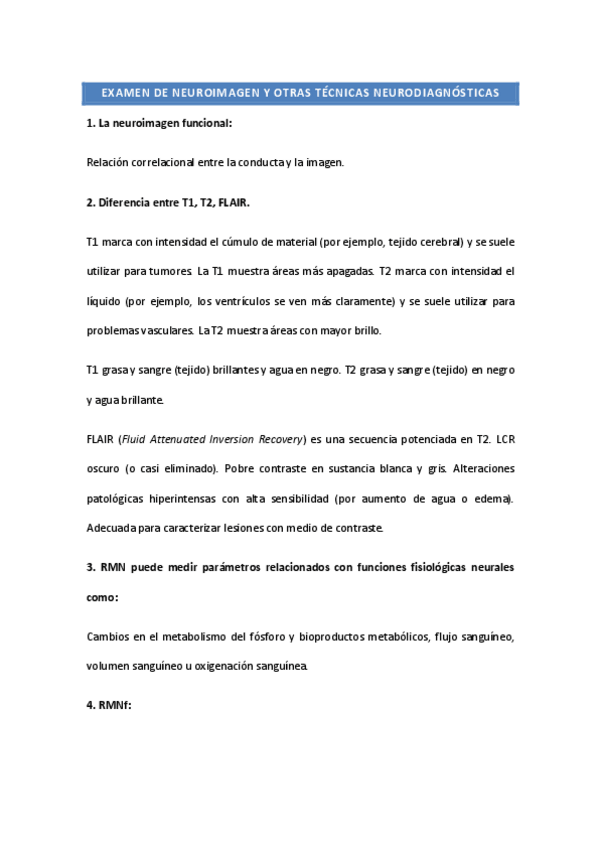 EXAMEN DE NEUROIMAGEN Y OTRAS TÉCNICAS NEURODIAGNÓSTICAS

1. La neuroimagen funcional:

Relación correlacional entre la conducta y la imagen.

2. Diferencia entre T1, T2, FLAIR.

T1 marca con intensidad el cúmulo de material (por ejemplo, tejido cerebral) y se suele utilizar para tumores. La T1 muestra áreas más apagadas. T2 marca con intensidad el líquido (por ejemplo, los ventrículos se ven más claramente) y se suele utilizar para problemas vasculares. La T2 muestra áreas con mayor brillo.

T1 grasa y sangre (tejido) brillantes y agua en negro. T2 grasa y sangre (tejido) en negro y agua brillante.

FLAIR (Fluid Attenuated Inversion Recovery) es una secuencia potenciada en T2. LCR oscuro (o casi eliminado). Pobre contraste en sustancia blanca y gris. Alteraciones patológicas hiperintensas con alta sensibilidad (por aumento de agua o edema). Adecuada para caracterizar lesiones con medio de contraste.

3. RMN puede medir parámetros relacionados con funciones fisiológicas neurales como:

Cambios en el metabolismo del fósforo y bioproductos metabólicos, flujo sanguíneo, volumen sanguíneo u oxigenación sanguínea.

4. RMNf: